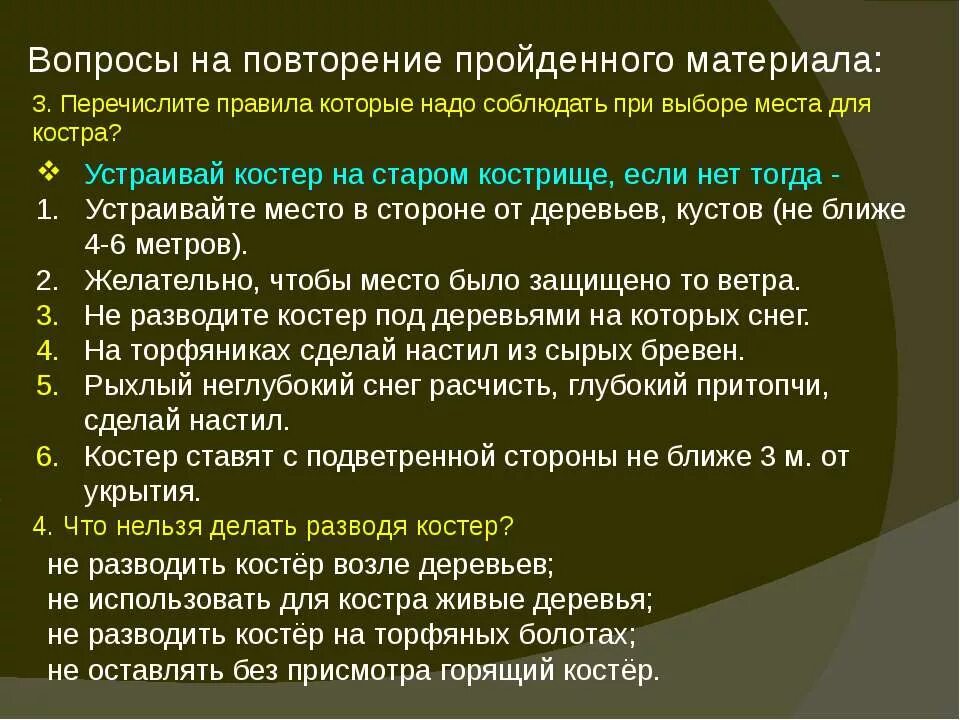 Вопросы на повторение пройденного материала:

3. Перечислите правила которые надо соблюдать при выборе места для костра?

❖ Устраивай костер на старом кострище, если нет тогда -
1. Устраивайте место в стороне от деревьев, кустов (не ближе 4-6 метров).
2. Желательно, чтобы место было защищено то ветра.
3. Не разводите костер под деревьями на которых снег.
4. На торфяниках сделай настил из сырых бревен.
5. Рыхлый неглубокий снег расчисть, глубокий притопчи, сделай настил.
6. Костер ставят с подветренной стороны не ближе 3 м. от укрытия.

4. Что нельзя делать разводя костер?

не разводить костёр возле деревьев;
не использовать для костра живые деревья;
не разводить костёр на торфяных болотах;
не оставлять без присмотра горящий костёр.